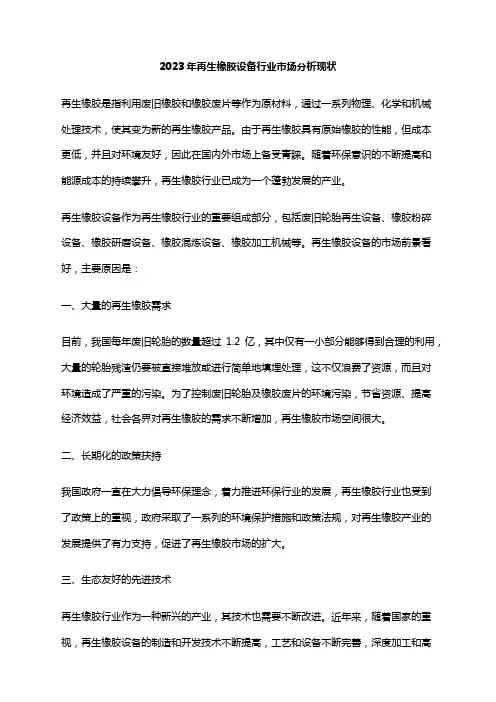 2023年再生橡胶设备行业市场分析现状

再生橡胶是指利用废旧橡胶和橡胶废片等作为原材料，通过一系列物理、化学和机械处理技术，使其变为新的再生橡胶产品。由于再生橡胶具有原始橡胶的性能，但成本更低，并且对环境友好，因此在国内外市场上备受青睐。随着环保意识的不断提高和能源成本的持续攀升，再生橡胶行业已成为一个蓬勃发展的产业。

再生橡胶设备作为再生橡胶行业的重要组成部分，包括废旧轮胎再生设备、橡胶粉碎设备、橡胶研磨设备、橡胶混炼设备、橡胶加工机械等。再生橡胶设备的市场前景看好，主要原因是：

一、大量的再生橡胶需求

目前，我国每年废旧轮胎的数量超过 1.2 亿，其中仅有一小部分能够得到合理的利用，大量的轮胎残渣仍要被直接堆放或进行简单地填埋处理，这不仅浪费了资源，而且对环境造成了严重的污染。为了控制废旧轮胎及橡胶废片的环境污染，节省资源、提高经济效益，社会各界对再生橡胶的需求不断增加，再生橡胶市场空间很大。

二、长期化的政策扶持

我国政府一直在大力倡导环保理念，着力推进环保行业的发展，再生橡胶行业也受到了政策上的重视，政府采取了一系列的环境保护措施和政策法规，对再生橡胶产业的发展提供了有力支持，促进了再生橡胶市场的扩大。

三、生态友好的先进技术

再生橡胶行业作为一种新兴的产业，其技术也需要不断改进。近年来，随着国家的重视，再生橡胶设备的制造和开发技术不断提高，工艺和设备不断完善，深度加工和高